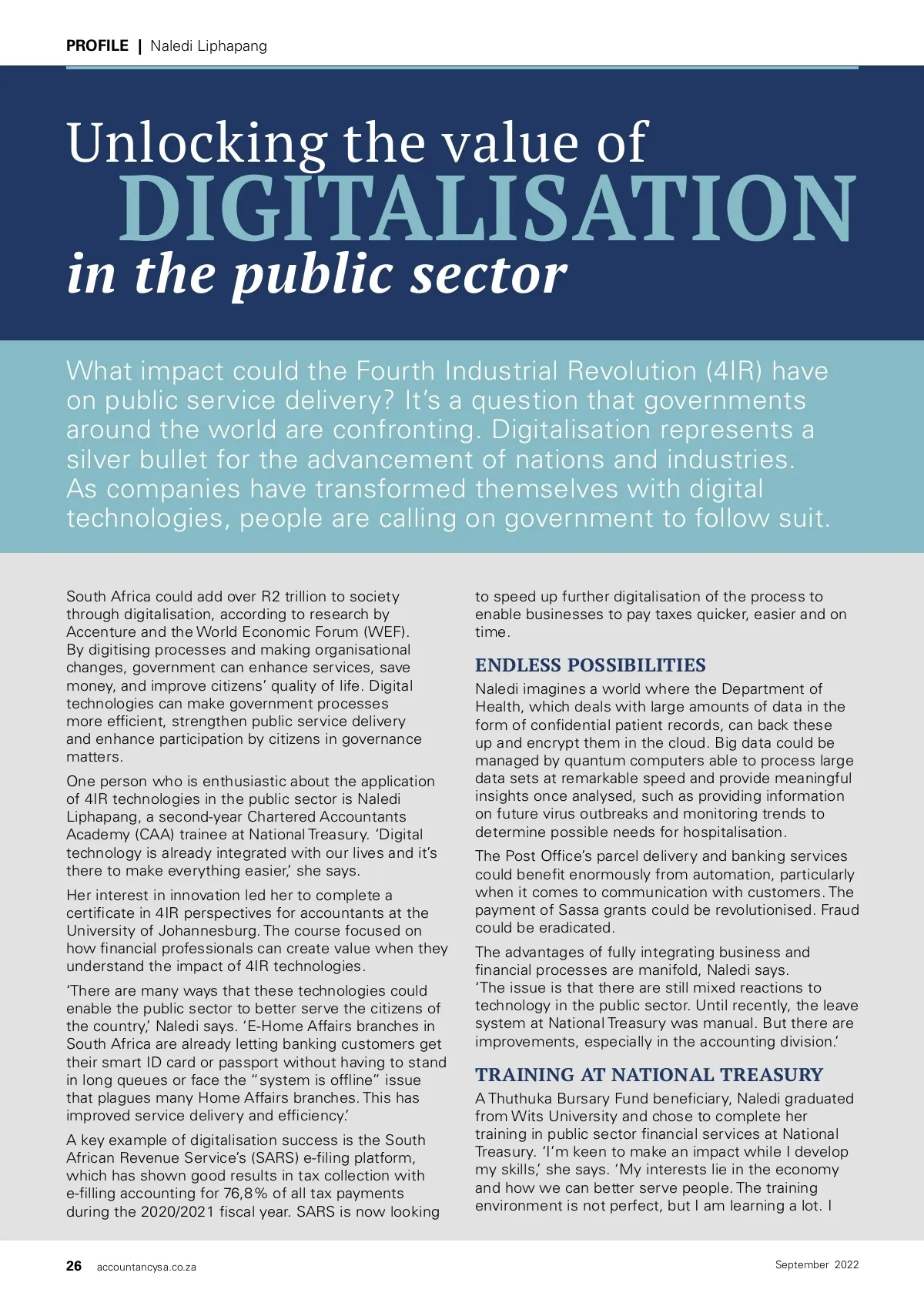 PROFILE | Naledi Liphapang

Unlocking the value of DIGITALISATION in the public sector

What impact could the Fourth Industrial Revolution (4IR) have on public service delivery? It's a question that governments around the world are confronting. Digitalisation represents a silver bullet for the advancement of nations and industries. As companies have transformed themselves with digital technologies, people are calling on government to follow suit.

South Africa could add over R2 trillion to society through digitalisation, according to research by Accenture and the World Economic Forum (WEF). By digitising processes and making organisational changes, government can enhance services, save money, and improve citizens' quality of life. Digital technologies can make government processes more efficient, strengthen public service delivery and enhance participation by citizens in governance matters.

One person who is enthusiastic about the application of 4IR technologies in the public sector is Naledi Liphapang, a second-year Chartered Accountants Academy (CAA) trainee at National Treasury. 'Digital technology is already integrated with our lives and it's there to make everything easier,' she says.

Her interest in innovation led her to complete a certificate in 4IR perspectives for accountants at the University of Johannesburg. The course focused on how financial professionals can create value when they understand the impact of 4IR technologies.

'There are many ways that these technologies could enable the public sector to better serve the citizens of the country,' Naledi says. 'E-Home Affairs branches in South Africa are already letting banking customers get their smart ID card or passport without having to stand in long queues or face the "system is offline" issue that plagues many Home Affairs branches. This has improved service delivery and efficiency.'

A key example of digitalisation success is the South African Revenue Service's (SARS) e-filing platform, which has shown good results in tax collection with e-filling accounting for 76,8% of all tax payments during the 2020/2021 fiscal year. SARS is now looking to speed up further digitalisation of the process to enable businesses to pay taxes quicker, easier and on time.

ENDLESS POSSIBILITIES

Naledi imagines a world where the Department of Health, which deals with large amounts of data in the form of confidential patient records, can back these up and encrypt them in the cloud. Big data could be managed by quantum computers able to process large data sets at remarkable speed and provide meaningful insights once analysed, such as providing information on future virus outbreaks and monitoring trends to determine possible needs for hospitalisation.

The Post Office's parcel delivery and banking services could benefit enormously from automation, particularly when it comes to communication with customers. The payment of Sassa grants could be revolutionised. Fraud could be eradicated.

The advantages of fully integrating business and financial processes are manifold, Naledi says. 'The issue is that there are still mixed reactions to technology in the public sector. Until recently, the leave system at National Treasury was manual. But there are improvements, especially in the accounting division.'

TRAINING AT NATIONAL TREASURY

A Thuthuka Bursary Fund beneficiary, Naledi graduated from Wits University and chose to complete her training in public sector financial services at National Treasury. 'I'm keen to make an impact while I develop my skills,' she says. 'My interests lie in the economy and how we can better serve people. The training environment is not perfect, but I am learning a lot. I

26 accountancysa.co.za September 2022